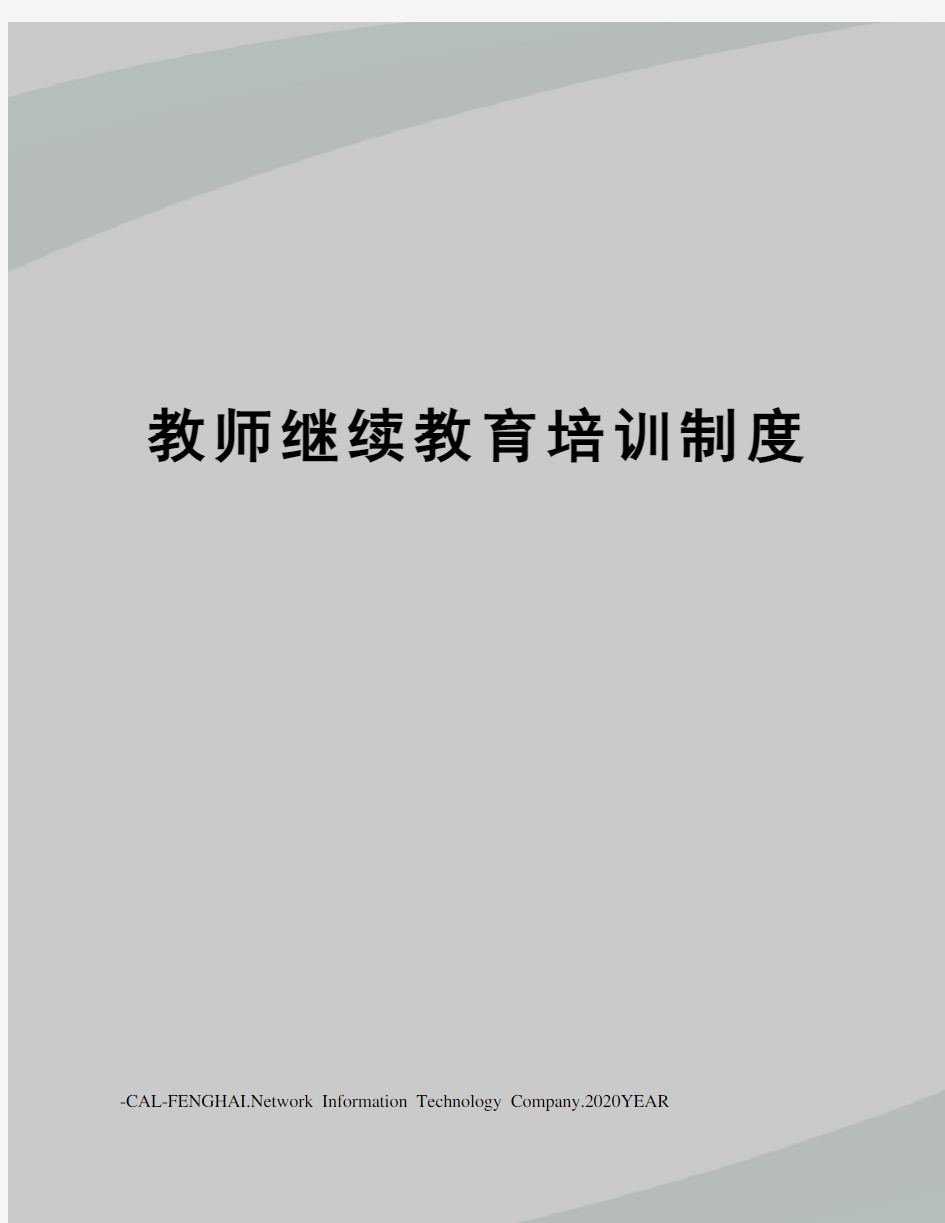 教师继续教育培训制度

-CAL-FENGHAI.Network Information Technology Company.2020YEAR